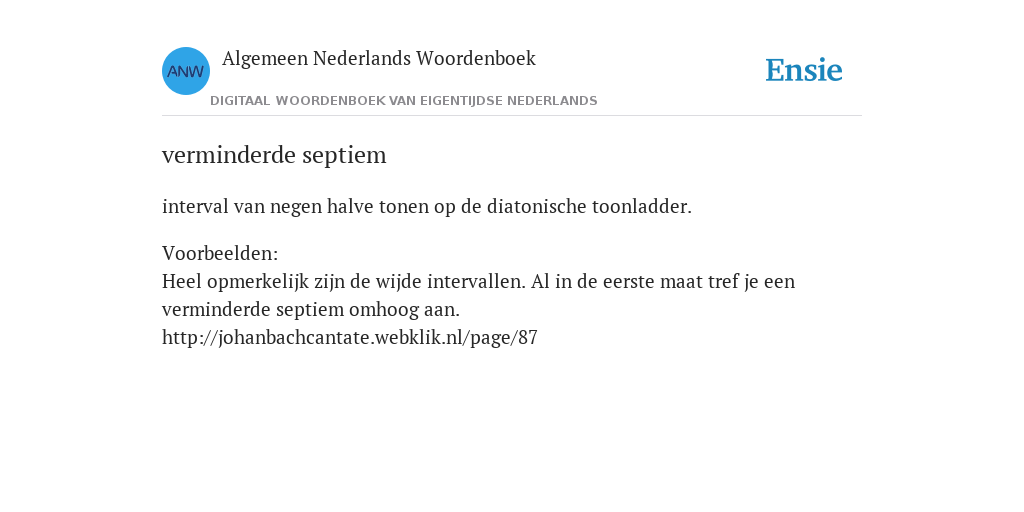 ANW
Algemeen Nederlands Woordenboek
DIGITAAL WOORDENBOEK VAN EIGENTIJDSE NEDERLANDS

Ensie

verminderde septiem

interval van negen halve tonen op de diatonische toonladder.

Voorbeelden:
Heel opmerkelijk zijn de wijde intervallen. Al in de eerste maat tref je een verminderde septiem omhoog aan.
http://johanbachcantate.webklik.nl/page/87